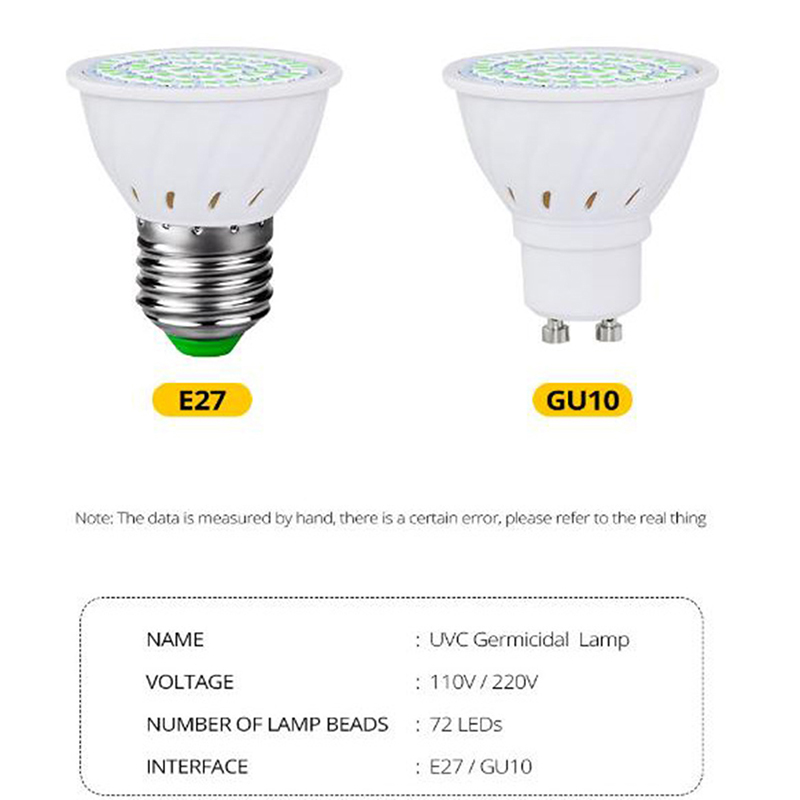 E27

GU10

Note: The data is measured by hand, there is a certain error, please refer to the real thing

NAME : UVC Germicidal Lamp
VOLTAGE : 110V / 220V
NUMBER OF LAMP BEADS : 72 LEDs
INTERFACE : E27 / GU10